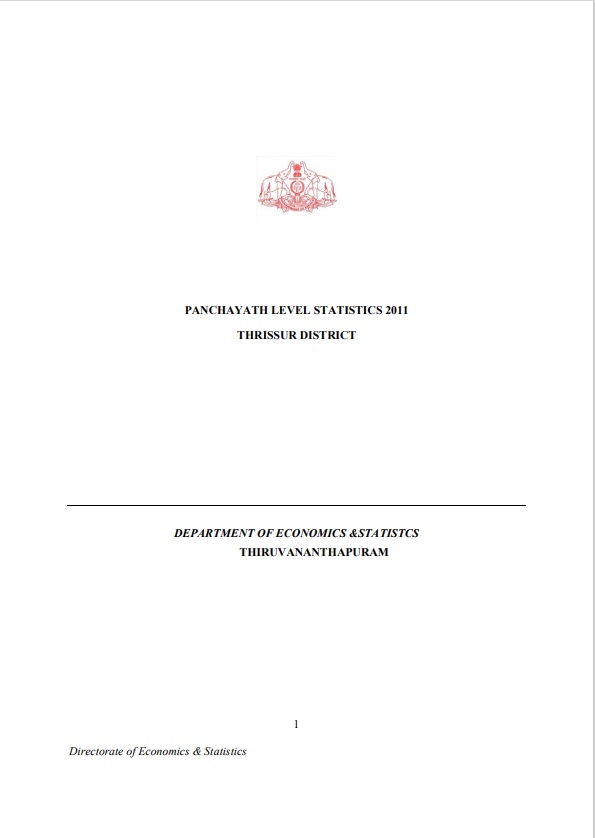 PANCHAYATH LEVEL STATISTICS 2011

THRISSUR DISTRICT

DEPARTMENT OF ECONOMICS &STATISTCS
THIRUVANANTHAPURAM

1

Directorate of Economics & Statistics